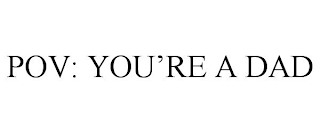 POV: YOU’RE A DAD